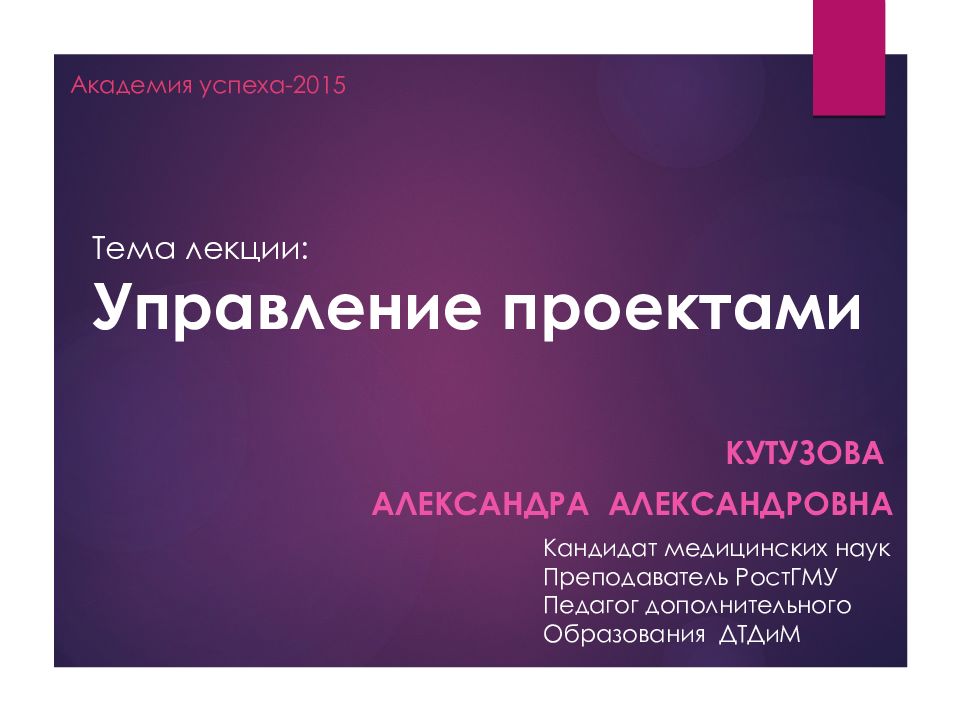 Академия успеха-2015

Тема лекции:
Управление проектами

КУТУЗОВА
АЛЕКСАНДРА АЛЕКСАНДРОВНА

Кандидат медицинских наук
Преподаватель РостГМУ
Педагог дополнительного
Образования ДТДиМ